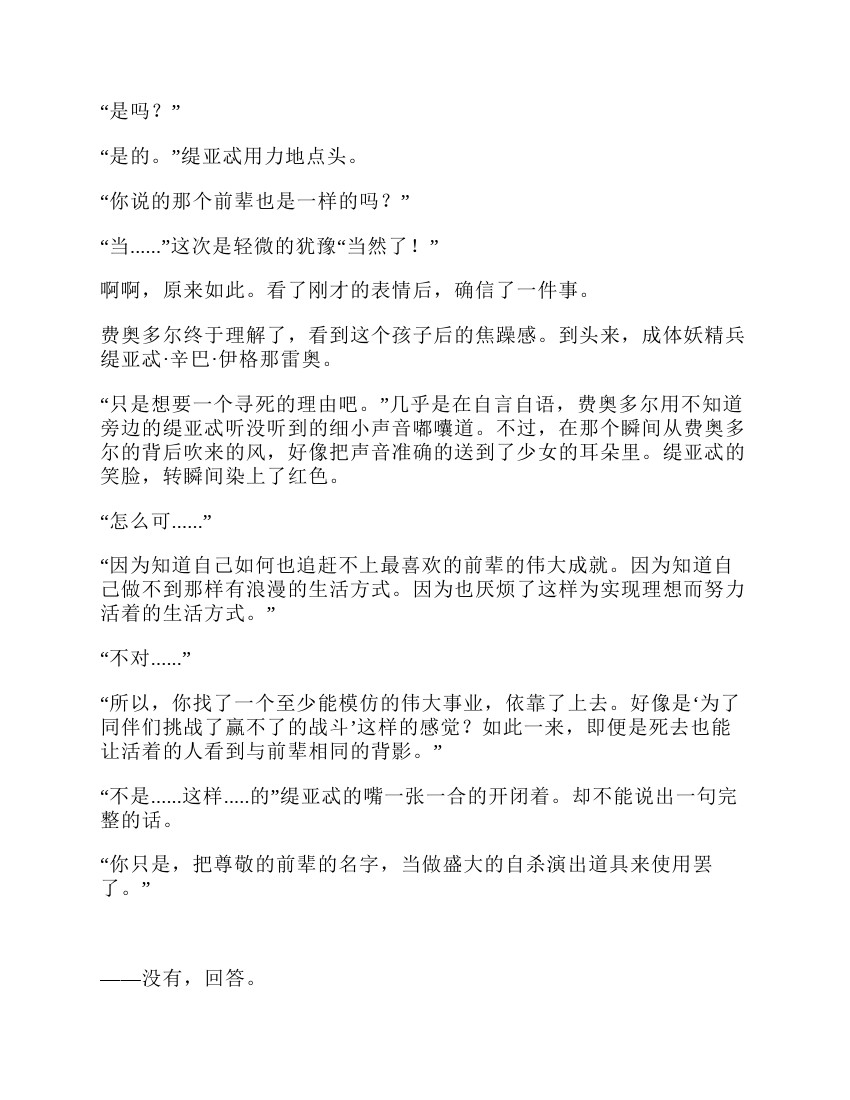 “是吗？”

“是的。”缇亚忒用力地点头。

“你说的那个前辈也是一样的吗？”

“当......”这次是轻微的犹豫“当然了！”

啊啊，原来如此。看了刚才的表情后，确信了一件事。

费奥多尔终于理解了，看到这个孩子后的焦躁感。到头来，成体妖精兵缇亚忒·辛巴·伊格那雷奥。

“只是想要一个寻死的理由吧。”几乎是在自言自语，费奥多尔用不知道旁边的缇亚忒听没听到的细小声音嘟囔道。不过，在那个瞬间从费奥多尔的背后吹来的风，好像把声音准确的送到了少女的耳朵里。缇亚忒的笑脸，转瞬间染上了红色。

“怎么可......”

“因为知道自己如何也追赶不上最喜欢的前辈的伟大成就。因为知道自己做不到那样有浪漫的生活方式。因为也厌烦了这样为实现理想而努力活着的生活方式。”

“不对......”

“所以，你找了一个至少能模仿的伟大事业，依靠了上去。好像是‘为了同伴们挑战了赢不了的战斗’这样的感觉？如此一来，即便是死去也能让活着的人看到与前辈相同的背影。”

“不是......这样.....的”缇亚忒的嘴一张一合的开闭着。却不能说出一句完整的话。

“你只是，把尊敬的前辈的名字，当做盛大的自杀演出道具来使用罢了。”

——没有，回答。